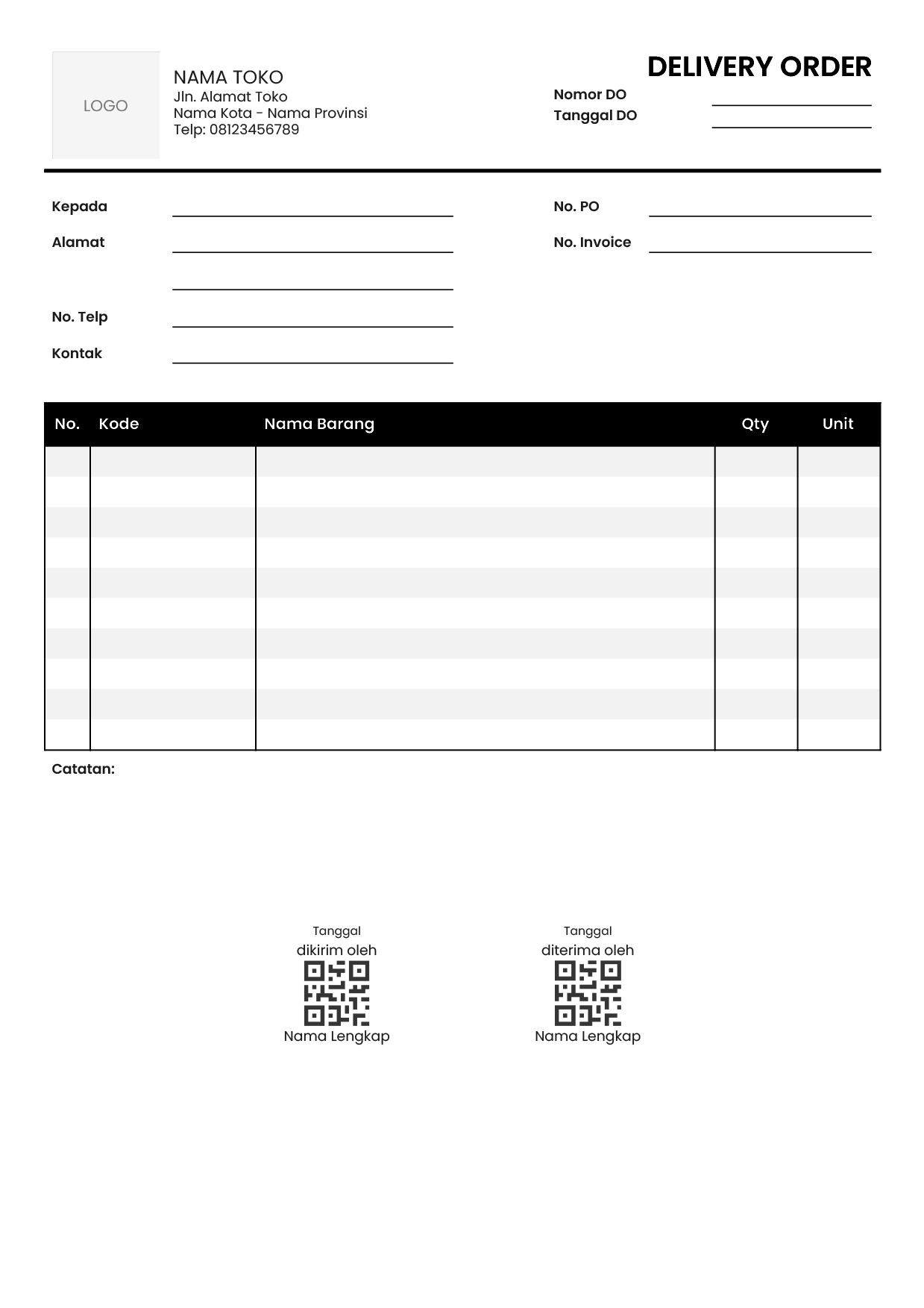 LOGO

NAMA TOKO
Jln. Alamat Toko
Nama Kota - Nama Provinsi
Telp: 08123456789

DELIVERY ORDER

Nomor DO
Tanggal DO

Kepada
Alamat

No. Telp
Kontak

No. PO
No. Invoice

| No. | Kode | Nama Barang | Qty | Unit |
|---|---|---|---|---|
| | | | | |
| | | | | |
| | | | | |
| | | | | |
| | | | | |
| | | | | |
| | | | | |
| | | | | |
| | | | | |
| | | | | |

Catatan:

Tanggal
dikirim oleh
Nama Lengkap

Tanggal
diterima oleh
Nama Lengkap